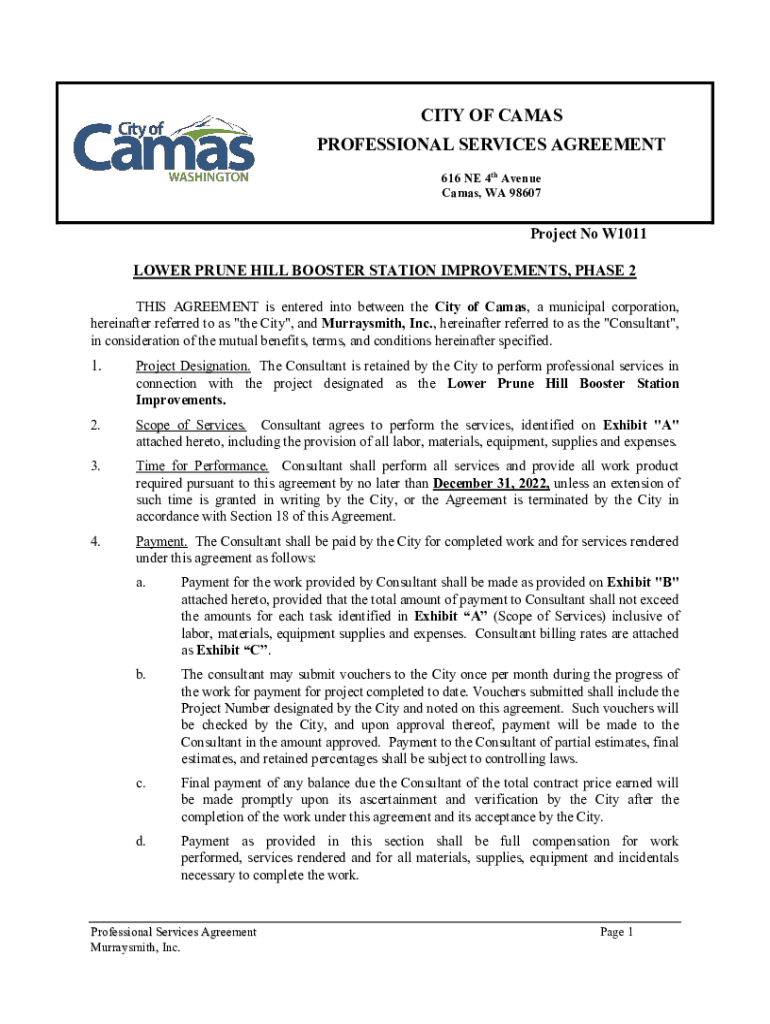 City of
Camas
WASHINGTON

CITY OF CAMAS
PROFESSIONAL SERVICES AGREEMENT
616 NE 4th Avenue
Camas, WA 98607

Project No W1011

LOWER PRUNE HILL BOOSTER STATION IMPROVEMENTS, PHASE 2

THIS AGREEMENT is entered into between the City of Camas, a municipal corporation, hereinafter referred to as "the City", and Murraysmith, Inc., hereinafter referred to as the "Consultant", in consideration of the mutual benefits, terms, and conditions hereinafter specified.

1. Project Designation. The Consultant is retained by the City to perform professional services in connection with the project designated as the Lower Prune Hill Booster Station Improvements.

2. Scope of Services. Consultant agrees to perform the services, identified on Exhibit "A" attached hereto, including the provision of all labor, materials, equipment, supplies and expenses.

3. Time for Performance. Consultant shall perform all services and provide all work product required pursuant to this agreement by no later than December 31, 2022, unless an extension of such time is granted in writing by the City, or the Agreement is terminated by the City in accordance with Section 18 of this Agreement.

4. Payment. The Consultant shall be paid by the City for completed work and for services rendered under this agreement as follows:

a. Payment for the work provided by Consultant shall be made as provided on Exhibit "B" attached hereto, provided that the total amount of payment to Consultant shall not exceed the amounts for each task identified in Exhibit “A” (Scope of Services) inclusive of labor, materials, equipment supplies and expenses. Consultant billing rates are attached as Exhibit “C”.

b. The consultant may submit vouchers to the City once per month during the progress of the work for payment for project completed to date. Vouchers submitted shall include the Project Number designated by the City and noted on this agreement. Such vouchers will be checked by the City, and upon approval thereof, payment will be made to the Consultant in the amount approved. Payment to the Consultant of partial estimates, final estimates, and retained percentages shall be subject to controlling laws.

c. Final payment of any balance due the Consultant of the total contract price earned will be made promptly upon its ascertainment and verification by the City after the completion of the work under this agreement and its acceptance by the City.

d. Payment as provided in this section shall be full compensation for work performed, services rendered and for all materials, supplies, equipment and incidentals necessary to complete the work.

Professional Services Agreement
Murraysmith, Inc.
Page 1